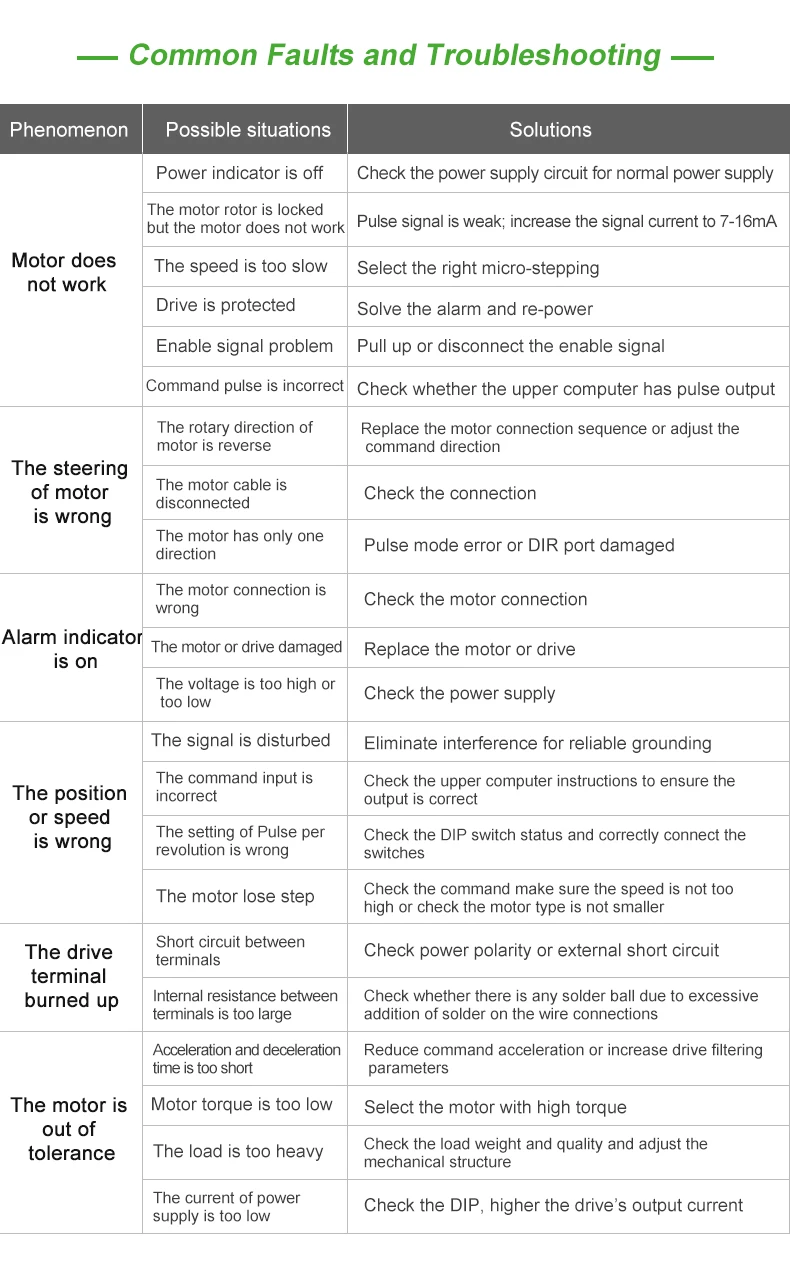 — Common Faults and Troubleshooting —

| Phenomenon | Possible situations | Solutions |
|---|---|---|
| Motor does not work | Power indicator is off | Check the power supply circuit for normal power supply |
| | The motor rotor is locked but the motor does not work | Pulse signal is weak; increase the signal current to 7-16mA |
| | The speed is too slow | Select the right micro-stepping |
| | Drive is protected | Solve the alarm and re-power |
| | Enable signal problem | Pull up or disconnect the enable signal |
| | Command pulse is incorrect | Check whether the upper computer has pulse output |
| The steering of motor is wrong | The rotary direction of motor is reverse | Replace the motor connection sequence or adjust the command direction |
| | The motor cable is disconnected | Check the connection |
| | The motor has only one direction | Pulse mode error or DIR port damaged |
| Alarm indicator is on | The motor connection is wrong | Check the motor connection |
| | The motor or drive damaged | Replace the motor or drive |
| | The voltage is too high or too low | Check the power supply |
| The position or speed is wrong | The signal is disturbed | Eliminate interference for reliable grounding |
| | The command input is incorrect | Check the upper computer instructions to ensure the output is correct |
| | The setting of Pulse per revolution is wrong | Check the DIP switch status and correctly connect the switches |
| | The motor lose step | Check the command make sure the speed is not too high or check the motor type is not smaller |
| The drive terminal burned up | Short circuit between terminals | Check power polarity or external short circuit |
| | Internal resistance between terminals is too large | Check whether there is any solder ball due to excessive addition of solder on the wire connections |
| The motor is out of tolerance | Acceleration and deceleration time is too short | Reduce command acceleration or increase drive filtering parameters |
| | Motor torque is too low | Select the motor with high torque |
| | The load is too heavy | Check the load weight and quality and adjust the mechanical structure |
| | The current of power supply is too low | Check the DIP, higher the drive's output current |